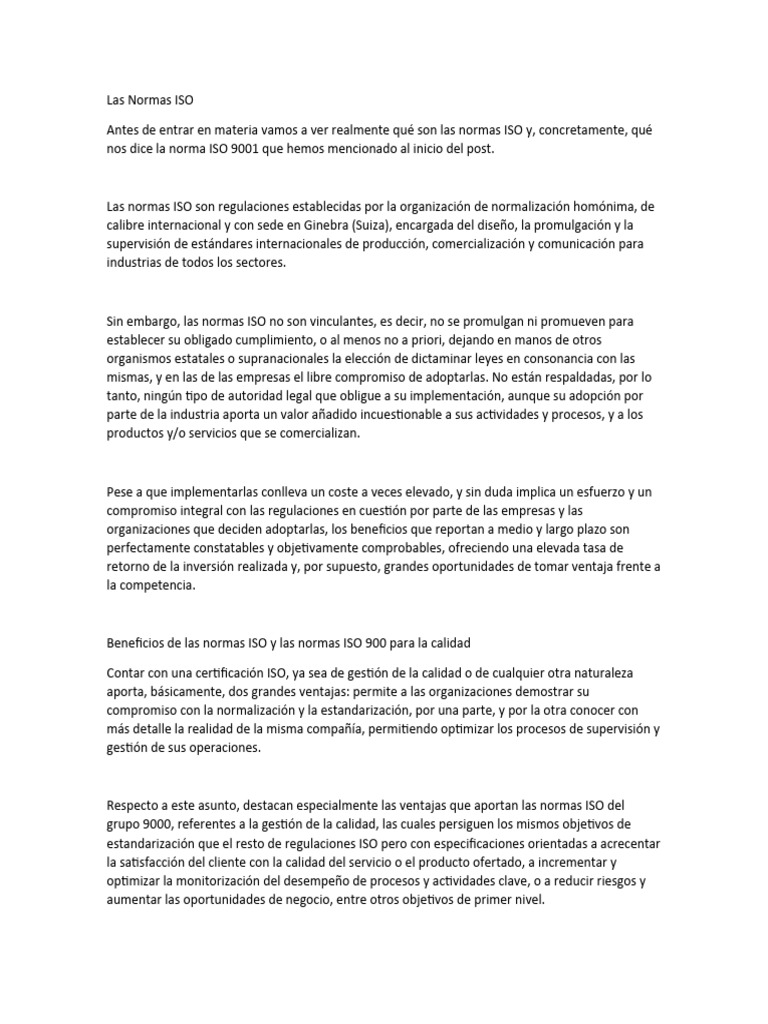 Las Normas ISO

Antes de entrar en materia vamos a ver realmente qué son las normas ISO y, concretamente, qué nos dice la norma ISO 9001 que hemos mencionado al inicio del post.

Las normas ISO son regulaciones establecidas por la organización de normalización homónima, de calibre internacional y con sede en Ginebra (Suiza), encargada del diseño, la promulgación y la supervisión de estándares internacionales de producción, comercialización y comunicación para industrias de todos los sectores.

Sin embargo, las normas ISO no son vinculantes, es decir, no se promulgan ni promueven para establecer su obligado cumplimiento, o al menos no a priori, dejando en manos de otros organismos estatales o supranacionales la elección de dictaminar leyes en consonancia con las mismas, y en las de las empresas el libre compromiso de adoptarlas. No están respaldadas, por lo tanto, ningún tipo de autoridad legal que obligue a su implementación, aunque su adopción por parte de la industria aporta un valor añadido incuestionable a sus actividades y procesos, y a los productos y/o servicios que se comercializan.

Pese a que implementarlas conlleva un coste a veces elevado, y sin duda implica un esfuerzo y un compromiso integral con las regulaciones en cuestión por parte de las empresas y las organizaciones que deciden adoptarlas, los beneficios que reportan a medio y largo plazo son perfectamente constatables y objetivamente comprobables, ofreciendo una elevada tasa de retorno de la inversión realizada y, por supuesto, grandes oportunidades de tomar ventaja frente a la competencia.

Beneficios de las normas ISO y las normas ISO 900 para la calidad

Contar con una certificación ISO, ya sea de gestión de la calidad o de cualquier otra naturaleza aporta, básicamente, dos grandes ventajas: permite a las organizaciones demostrar su compromiso con la normalización y la estandarización, por una parte, y por la otra conocer con más detalle la realidad de la misma compañía, permitiendo optimizar los procesos de supervisión y gestión de sus operaciones.

Respecto a este asunto, destacan especialmente las ventajas que aportan las normas ISO del grupo 9000, referentes a la gestión de la calidad, las cuales persiguen los mismos objetivos de estandarización que el resto de regulaciones ISO pero con especificaciones orientadas a acrecentar la satisfacción del cliente con la calidad del servicio o el producto ofertado, a incrementar y optimizar la monitorización del desempeño de procesos y actividades clave, o a reducir riesgos y aumentar las oportunidades de negocio, entre otros objetivos de primer nivel.